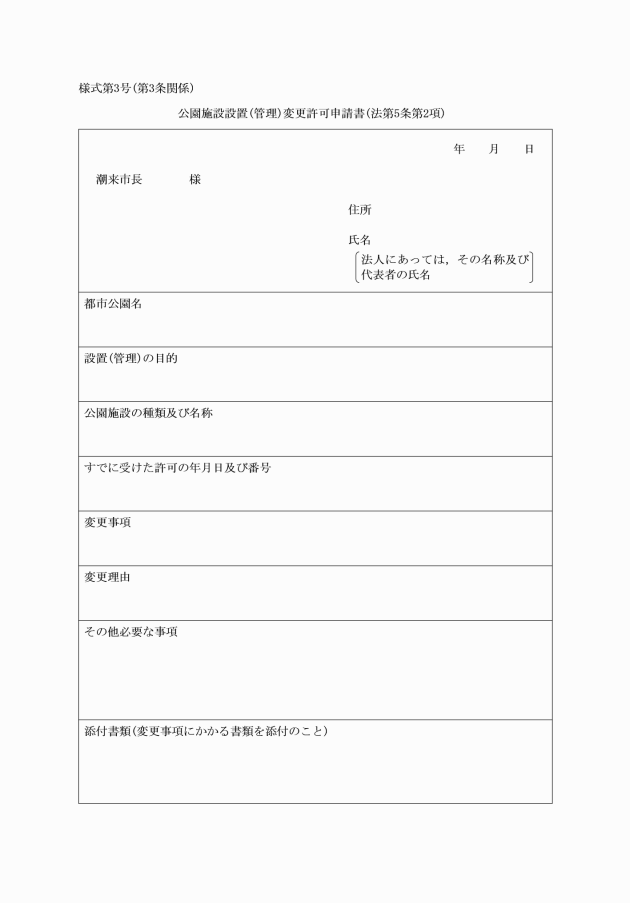 様式第3号(第3条関係)

公園施設設置(管理)変更許可申請書(法第5条第2項)

年　月　日

潮来市長　様

住所

氏名

法人にあっては，その名称及び代表者の氏名

都市公園名

設置(管理)の目的

公園施設の種類及び名称

すでに受けた許可の年月日及び番号

変更事項

変更理由

その他必要な事項

添付書類(変更事項にかかる書類を添付のこと)